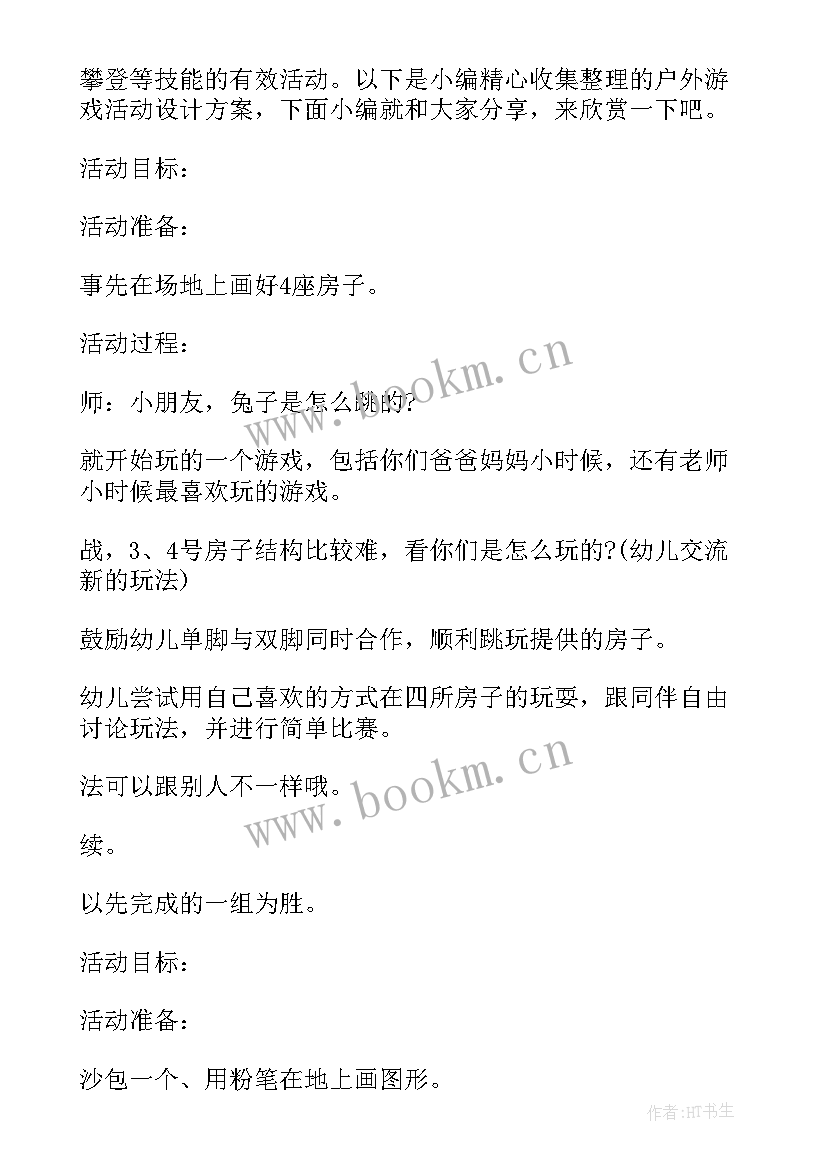 攀登等技能的有效活动。以下是小编精心收集整理的户外游戏活动设计方案，下面小编就和大家分享，来欣赏一下吧。

活动目标：

活动准备：

事先在场地上画好4座房子。

活动过程：

师：小朋友，兔子是怎么跳的?

就开始玩的一个游戏，包括你们爸爸妈妈小时候，还有老师小时候最喜欢玩的游戏。

战，3、4号房子结构比较难，看你们是怎么玩的?(幼儿交流新的玩法)

鼓励幼儿单脚与双脚同时合作，顺利跳玩提供的房子。

幼儿尝试用自己喜欢的方式在四所房子的玩耍，跟同伴自由讨论玩法，并进行简单比赛。

法可以跟别人不一样哦。

续。

以先完成的一组为胜。

活动目标：

活动准备：

沙包一个、用粉笔在地上画图形。

www.bookm.cn

www.bookm.cn

作者:HT书生